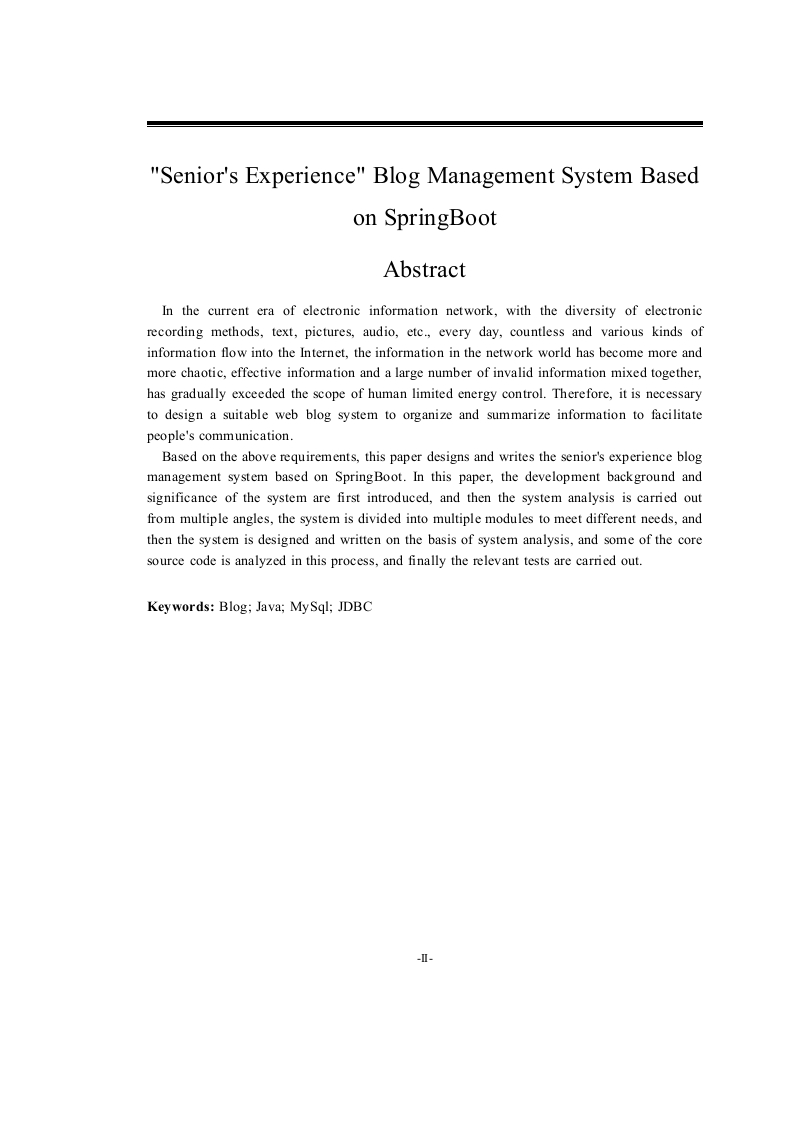 "Senior's Experience" Blog Management System Based on SpringBoot

Abstract

In the current era of electronic information network, with the diversity of electronic recording methods, text, pictures, audio, etc., every day, countless and various kinds of information flow into the Internet, the information in the network world has become more and more chaotic, effective information and a large number of invalid information mixed together, has gradually exceeded the scope of human limited energy control. Therefore, it is necessary to design a suitable web blog system to organize and summarize information to facilitate people's communication.

Based on the above requirements, this paper designs and writes the senior's experience blog management system based on SpringBoot. In this paper, the development background and significance of the system are first introduced, and then the system analysis is carried out from multiple angles, the system is divided into multiple modules to meet different needs, and then the system is designed and written on the basis of system analysis, and some of the core source code is analyzed in this process, and finally the relevant tests are carried out.

Keywords: Blog; Java; MySql; JDBC

-II-